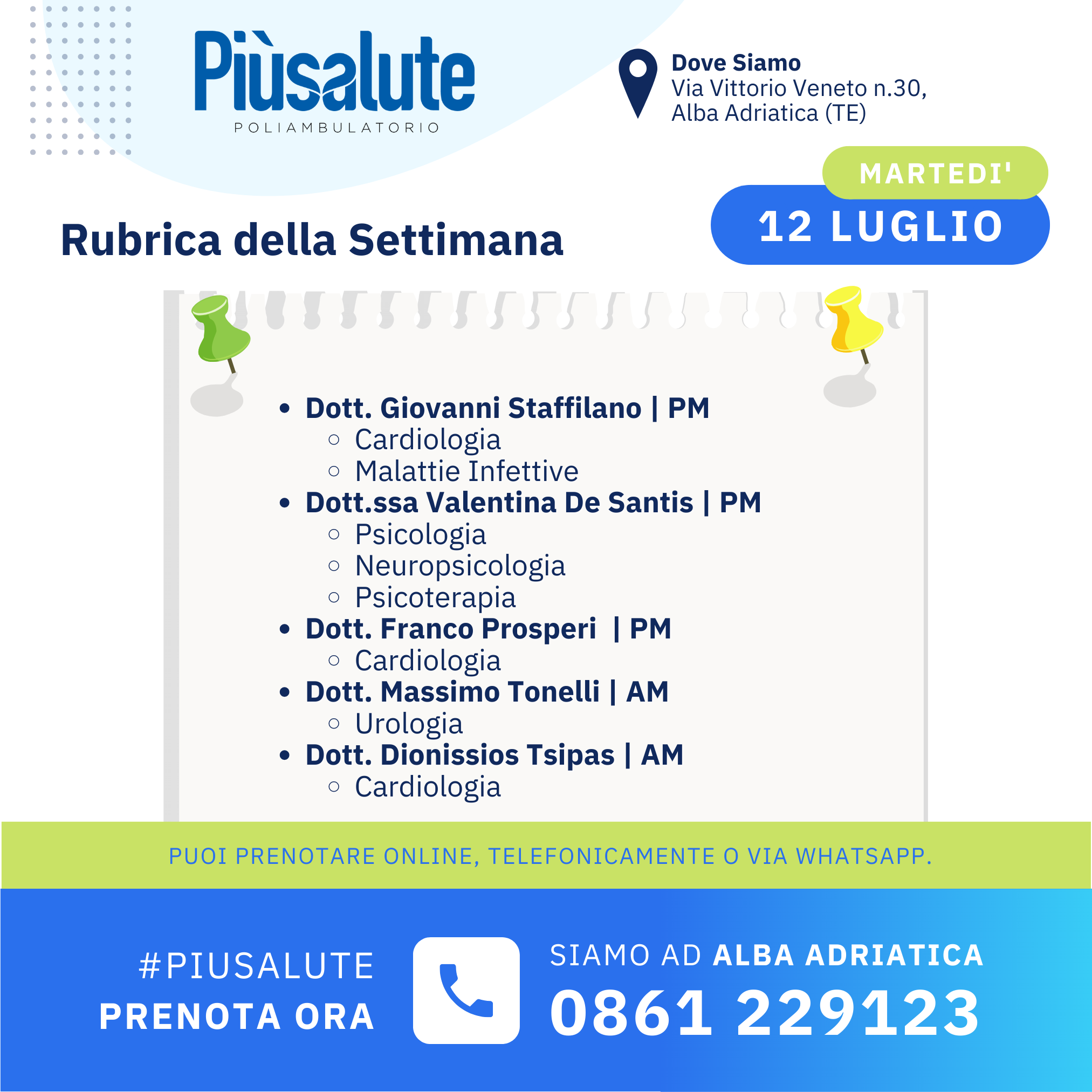 Piùsalute
POLIAMBULATORIO

Dove Siamo
Via Vittorio Veneto n.30, Alba Adriatica (TE)

MARTEDI'
12 LUGLIO

Rubrica della Settimana

- Dott. Giovanni Staffilano | PM
  - Cardiologia
  - Malattie Infettive
- Dott.ssa Valentina De Santis | PM
  - Psicologia
  - Neuropsicologia
  - Psicoterapia
- Dott. Franco Prosperi | PM
  - Cardiologia
- Dott. Massimo Tonelli | AM
  - Urologia
- Dott. Dionissios Tsipas | AM
  - Cardiologia

PUOI PRENOTARE ONLINE, TELEFONICAMENTE O VIA WHATSAPP.

#PIUSALUTE
PRENOTA ORA

SIAMO AD ALBA ADRIATICA
0861 229123